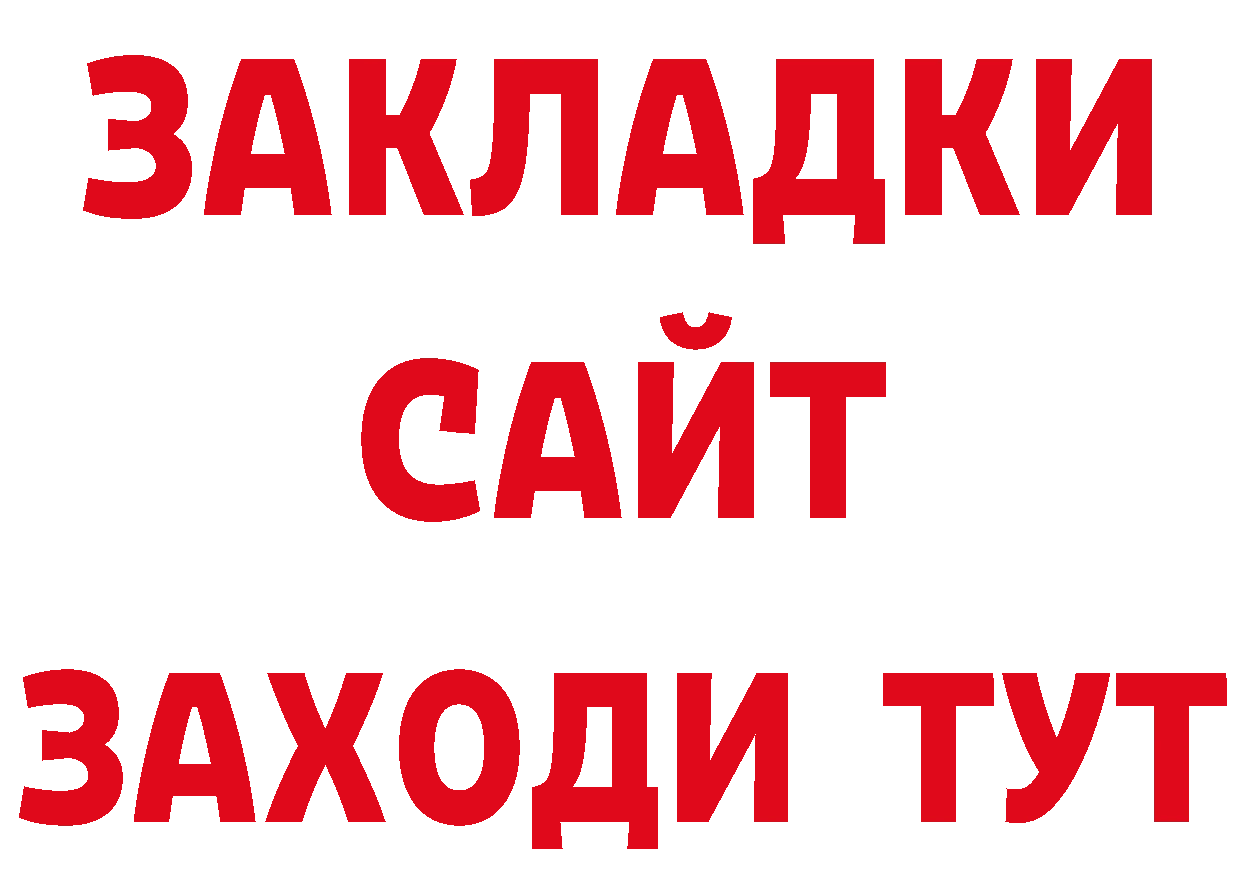 ЗАКЛАДКИ
САЙТ
ЗАХОДИ ТУТ